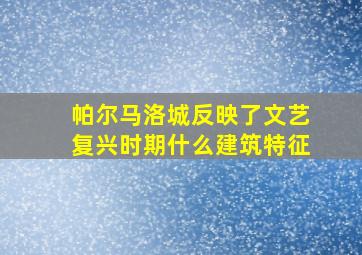 帕尔马洛城反映了文艺复兴时期什么建筑特征